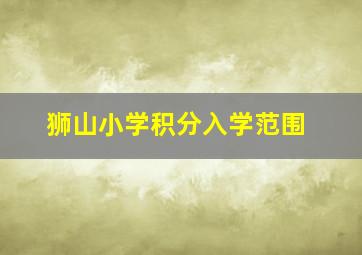 狮山小学积分入学范围